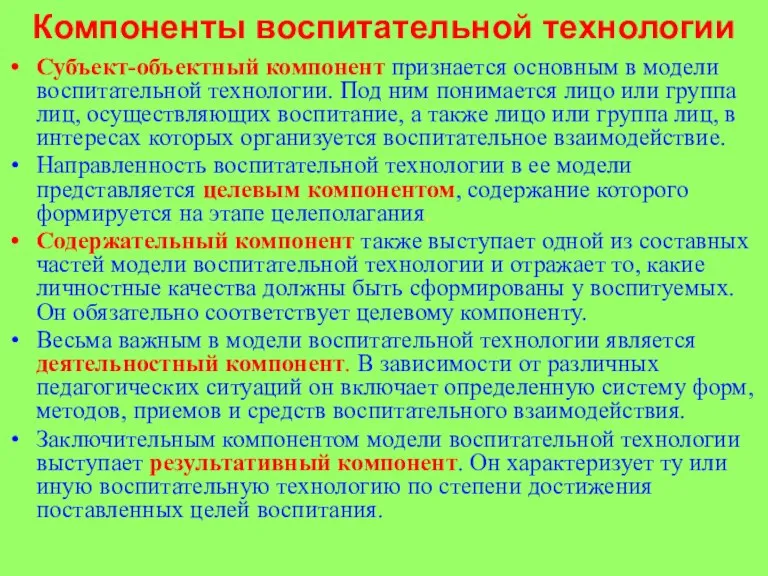 Компоненты воспитательной технологии

• Субъект-объектный компонент признается основным в модели воспитательной технологии. Под ним понимается лицо или группа лиц, осуществляющих воспитание, а также лицо или группа лиц, в интересах которых организуется воспитательное взаимодействие.

• Направленность воспитательной технологии в ее модели представляется целевым компонентом, содержание которого формируется на этапе целеполагания

• Содержательный компонент также выступает одной из составных частей модели воспитательной технологии и отражает то, какие личностные качества должны быть сформированы у воспитуемых. Он обязательно соответствует целевому компоненту.

• Весьма важным в модели воспитательной технологии является деятельностный компонент. В зависимости от различных педагогических ситуаций он включает определенную систему форм, методов, приемов и средств воспитательного взаимодействия.

• Заключительным компонентом модели воспитательной технологии выступает результативный компонент. Он характеризует ту или иную воспитательную технологию по степени достижения поставленных целей воспитания.